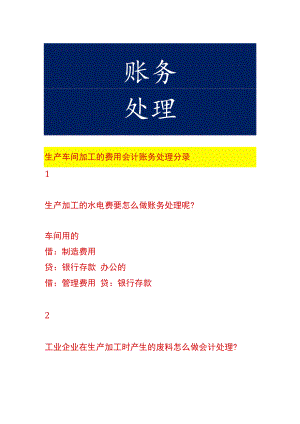 账务
处理

生产车间加工的费用会计账务处理分录

1

生产加工的水电费要怎么做账务处理呢?

车间用的
借：制造费用
贷：银行存款 办公的
借：管理费用 贷：银行存款

2

工业企业在生产加工时产生的废料怎么做会计处理?